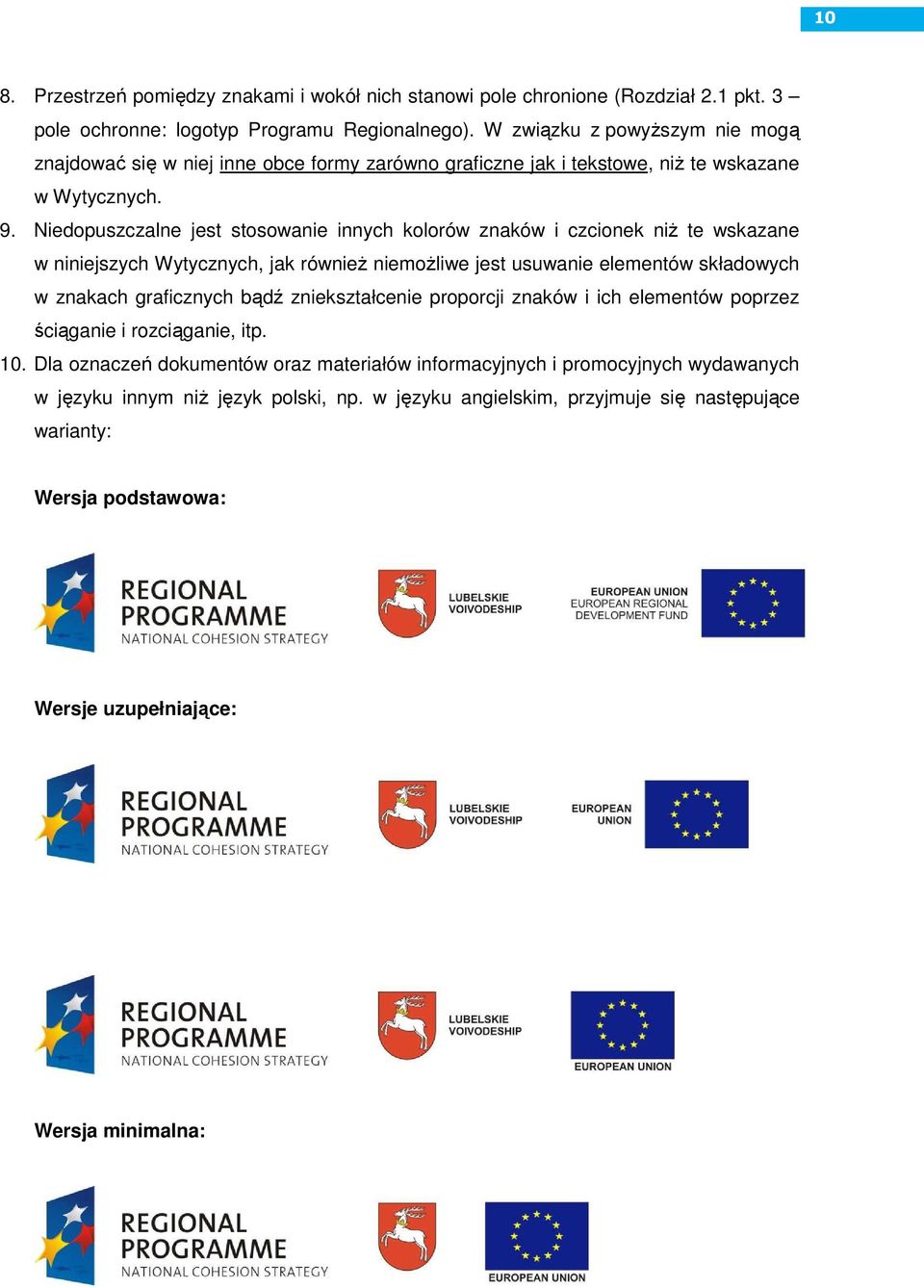 10

8. Przestrzeń pomiędzy znakami i wokół nich stanowi pole chronione (Rozdział 2.1 pkt. 3 – pole ochronne: logotyp Programu Regionalnego). W związku z powyższym nie mogą znajdować się w niej inne obce formy zarówno graficzne jak i tekstowe, niż te wskazane w Wytycznych.

9. Niedopuszczalne jest stosowanie innych kolorów znaków i czcionek niż te wskazane w niniejszych Wytycznych, jak również niemożliwe jest usuwanie elementów składowych w znakach graficznych bądź zniekształcenie proporcji znaków i ich elementów poprzez ściąganie i rozciąganie, itp.

10. Dla oznaczeń dokumentów oraz materiałów informacyjnych i promocyjnych wydawanych w języku innym niż język polski, np. w języku angielskim, przyjmuje się następujące warianty:

Wersja podstawowa:

REGIONAL PROGRAMME
NATIONAL COHESION STRATEGY

LUBELSKIE VOIVODESHIP

EUROPEAN UNION
EUROPEAN REGIONAL DEVELOPMENT FUND

Wersje uzupełniające:

REGIONAL PROGRAMME
NATIONAL COHESION STRATEGY

LUBELSKIE VOIVODESHIP

EUROPEAN UNION

REGIONAL PROGRAMME
NATIONAL COHESION STRATEGY

LUBELSKIE VOIVODESHIP

EUROPEAN UNION

Wersja minimalna:

REGIONAL PROGRAMME
NATIONAL COHESION STRATEGY

EUROPEAN UNION